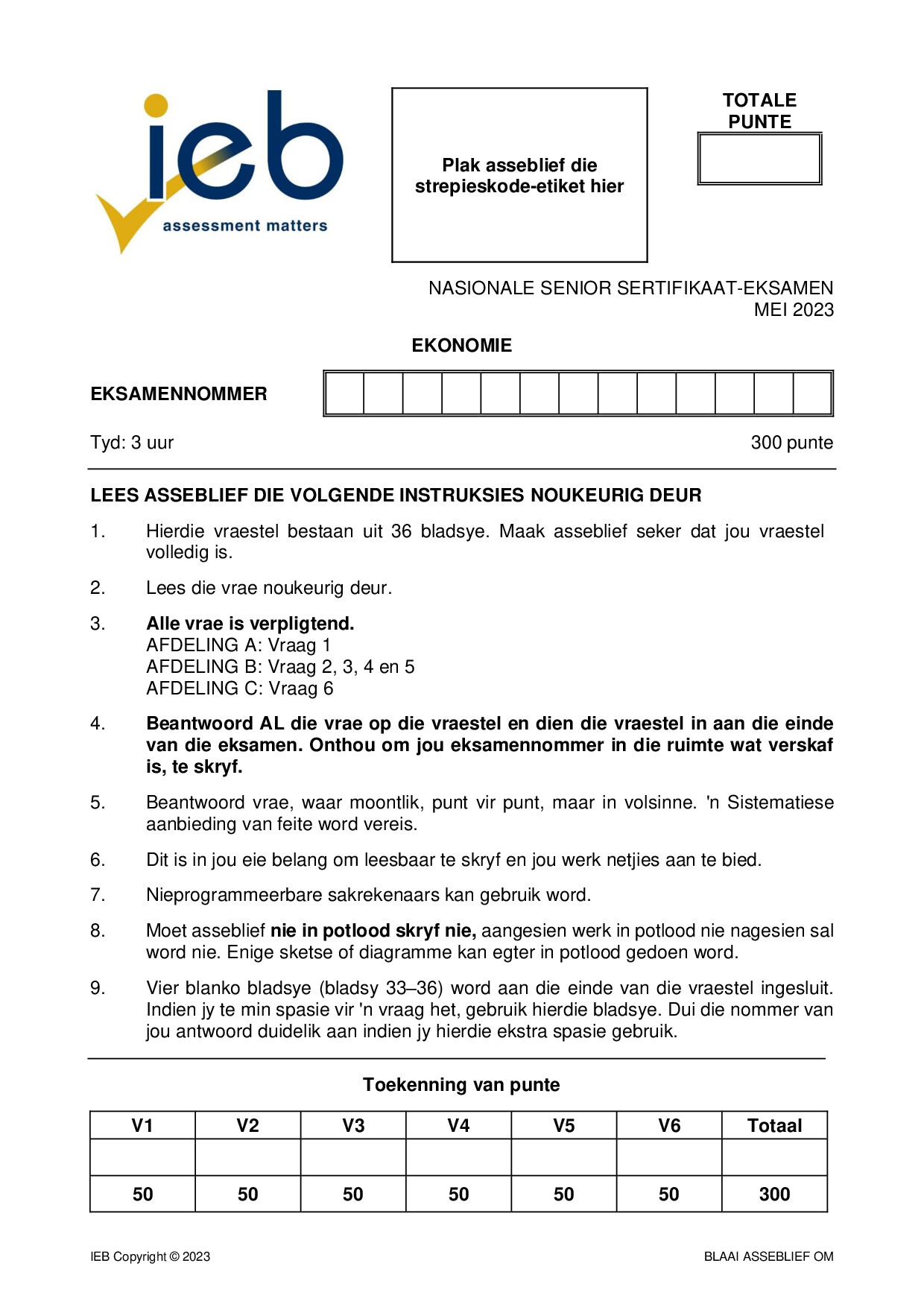 ieb
assessment matters

Plak asseblief die strepieskode-etiket hier

TOTALE PUNTE

NASIONALE SENIOR SERTIFIKAAT-EKSAMEN
MEI 2023

EKONOMIE

EKSAMENNOMMER

Tyd: 3 uur

300 punte

LEES ASSEBLIEF DIE VOLGENDE INSTRUKSIES NOUKEURIG DEUR

1. Hierdie vraestel bestaan uit 36 bladsye. Maak asseblief seker dat jou vraestel volledig is.

2. Lees die vrae noukeurig deur.

3. Alle vrae is verpligtend.
AFDELING A: Vraag 1
AFDELING B: Vraag 2, 3, 4 en 5
AFDELING C: Vraag 6

4. Beantwoord AL die vrae op die vraestel en dien die vraestel in aan die einde van die eksamen. Onthou om jou eksamennommer in die ruimte wat verskaf is, te skryf.

5. Beantwoord vrae, waar moontlik, punt vir punt, maar in volsinne. 'n Sistematiese aanbieding van feite word vereis.

6. Dit is in jou eie belang om leesbaar te skryf en jou werk netjies aan te bied.

7. Nieprogrammeerbare sakrekenaars kan gebruik word.

8. Moet asseblief nie in potlood skryf nie, aangesien werk in potlood nie nagesien sal word nie. Enige sketse of diagramme kan egter in potlood gedoen word.

9. Vier blanko bladsye (bladsy 33–36) word aan die einde van die vraestel ingesluit. Indien jy te min spasie vir 'n vraag het, gebruik hierdie bladsye. Dui die nommer van jou antwoord duidelik aan indien jy hierdie ekstra spasie gebruik.

Toekenning van punte

| V1 | V2 | V3 | V4 | V5 | V6 | Totaal |
|---|---|---|---|---|---|---|
| | | | | | | |
| 50 | 50 | 50 | 50 | 50 | 50 | 300 |

IEB Copyright © 2023

BLAAI ASSEBLIEF OM